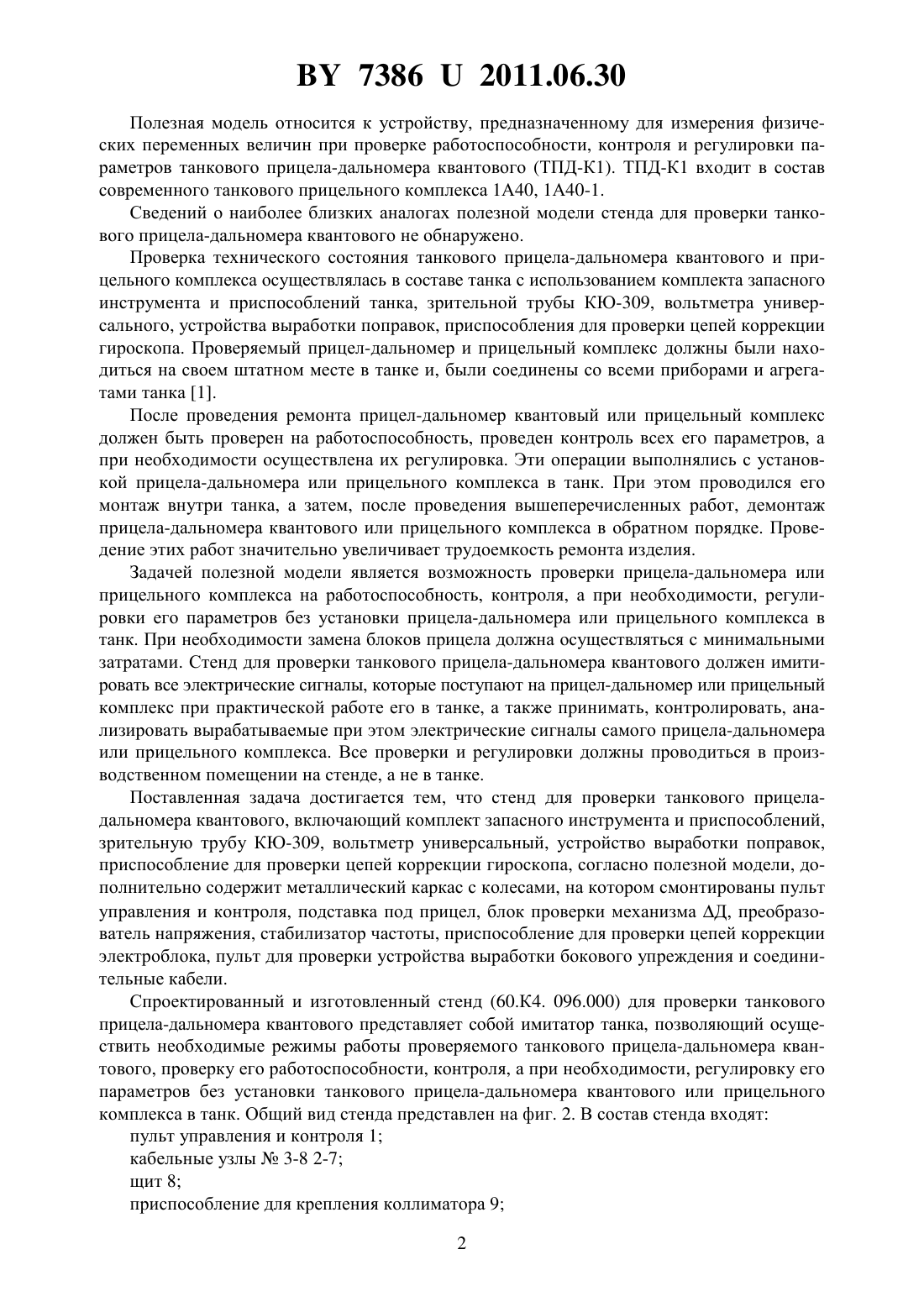 BY 7386 U 2011.06.30

Полезная модель относится к устройству, предназначенному для измерения физических переменных величин при проверке работоспособности, контроля и регулировки параметров танкового прицела-дальномера квантового (ТПД-К1). ТПД-К1 входит в состав современного танкового прицельного комплекса 1А40, 1А40-1.

Сведений о наиболее близких аналогах полезной модели стенда для проверки танкового прицела-дальномера квантового не обнаружено.

Проверка технического состояния танкового прицела-дальномера квантового и прицельного комплекса осуществлялась в составе танка с использованием комплекта запасного инструмента и приспособлений танка, зрительной трубы КЮ-309, вольтметра универсального, устройства выработки поправок, приспособления для проверки цепей коррекции гироскопа. Проверяемый прицел-дальномер и прицельный комплекс должны были находиться на своем штатном месте в танке и, были соединены со всеми приборами и агрегатами танка [1].

После проведения ремонта прицел-дальномер квантовый или прицельный комплекс должен быть проверен на работоспособность, проведен контроль всех его параметров, а при необходимости осуществлена их регулировка. Эти операции выполнялись с установкой прицела-дальномера или прицельного комплекса в танк. При этом проводился его монтаж внутри танка, а затем, после проведения вышеперечисленных работ, демонтаж прицела-дальномера квантового или прицельного комплекса в обратном порядке. Проведение этих работ значительно увеличивает трудоемкость ремонта изделия.

Задачей полезной модели является возможность проверки прицела-дальномера или прицельного комплекса на работоспособность, контроля, а при необходимости, регулировки его параметров без установки прицела-дальномера или прицельного комплекса в танк. При необходимости замена блоков прицела должна осуществляться с минимальными затратами. Стенд для проверки танкового прицела-дальномера квантового должен имитировать все электрические сигналы, которые поступают на прицел-дальномер или прицельный комплекс при практической работе его в танке, а также принимать, контролировать, анализировать вырабатываемые при этом электрические сигналы самого прицела-дальномера или прицельного комплекса. Все проверки и регулировки должны проводиться в производственном помещении на стенде, а не в танке.

Поставленная задача достигается тем, что стенд для проверки танкового прицела-дальномера квантового, включающий комплект запасного инструмента и приспособлений, зрительную трубу КЮ-309, вольтметр универсальный, устройство выработки поправок, приспособление для проверки цепей коррекции гироскопа, согласно полезной модели, дополнительно содержит металлический каркас с колесами, на котором смонтированы пульт управления и контроля, подставка под прицел, блок проверки механизма ΔД, преобразователь напряжения, стабилизатор частоты, приспособление для проверки цепей коррекции электроблока, пульт для проверки устройства выработки бокового упреждения и соединительные кабели.

Спроектированный и изготовленный стенд (60.К4. 096.000) для проверки танкового прицела-дальномера квантового представляет собой имитатор танка, позволяющий осуществить необходимые режимы работы проверяемого танкового прицела-дальномера квантового, проверку его работоспособности, контроля, а при необходимости, регулировку его параметров без установки танкового прицела-дальномера квантового или прицельного комплекса в танк. Общий вид стенда представлен на фиг. 2. В состав стенда входят:

пульт управления и контроля 1;

кабельные узлы № 3-8 2-7;

щит 8;

приспособление для крепления коллиматора 9;

2